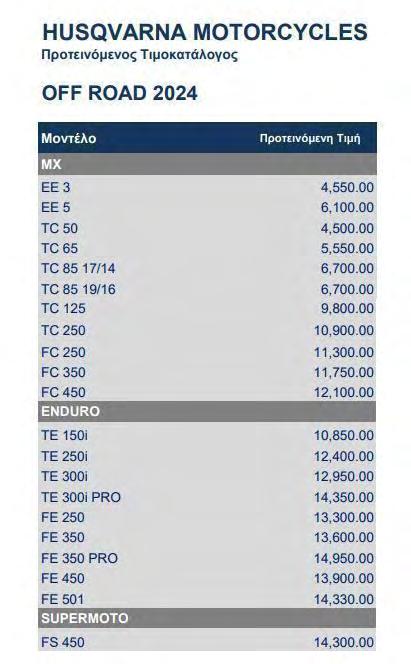 HUSQVARNA MOTORCYCLES
Προτεινόμενος Τιμοκατάλογος

OFF ROAD 2024

| Μοντέλο | Προτεινόμενη Τιμή |
|---|---|
| MX | |
| EE 3 | 4,550.00 |
| EE 5 | 6,100.00 |
| TC 50 | 4,500.00 |
| TC 65 | 5,550.00 |
| TC 85 17/14 | 6,700.00 |
| TC 85 19/16 | 6,700.00 |
| TC 125 | 9,800.00 |
| TC 250 | 10,900.00 |
| FC 250 | 11,300.00 |
| FC 350 | 11,750.00 |
| FC 450 | 12,100.00 |
| ENDURO | |
| TE 150i | 10,850.00 |
| TE 250i | 12,400.00 |
| TE 300i | 12,950.00 |
| TE 300i PRO | 14,350.00 |
| FE 250 | 13,300.00 |
| FE 350 | 13,600.00 |
| FE 350 PRO | 14,950.00 |
| FE 450 | 13,900.00 |
| FE 501 | 14,330.00 |
| SUPERMOTO | |
| FS 450 | 14,300.00 |